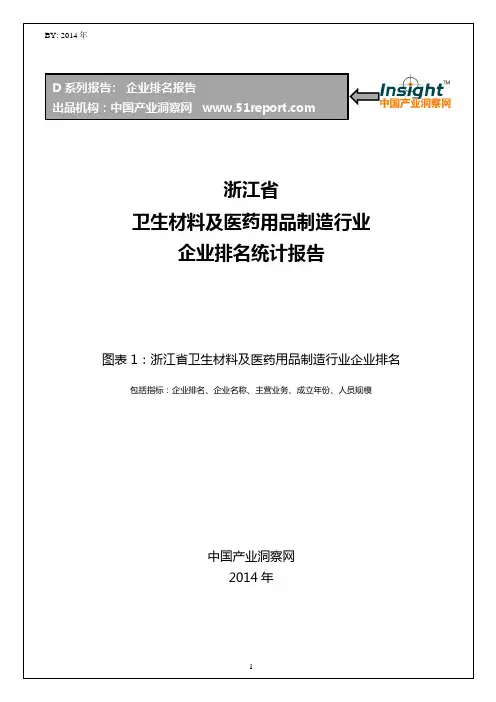 BY: 2014年

D系列报告： 企业排名报告
出品机构：中国产业洞察网 www.51report.com

Insight™
中国产业洞察网

浙江省
卫生材料及医药用品制造行业
企业排名统计报告

图表1：浙江省卫生材料及医药用品制造行业企业排名

包括指标：企业排名、企业名称、主营业务、成立年份、人员规模

中国产业洞察网
2014年

1